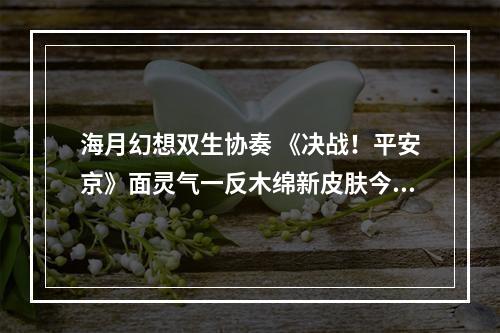 海月幻想双生协奏 《决战！平安京》面灵气一反木绵新皮肤今...